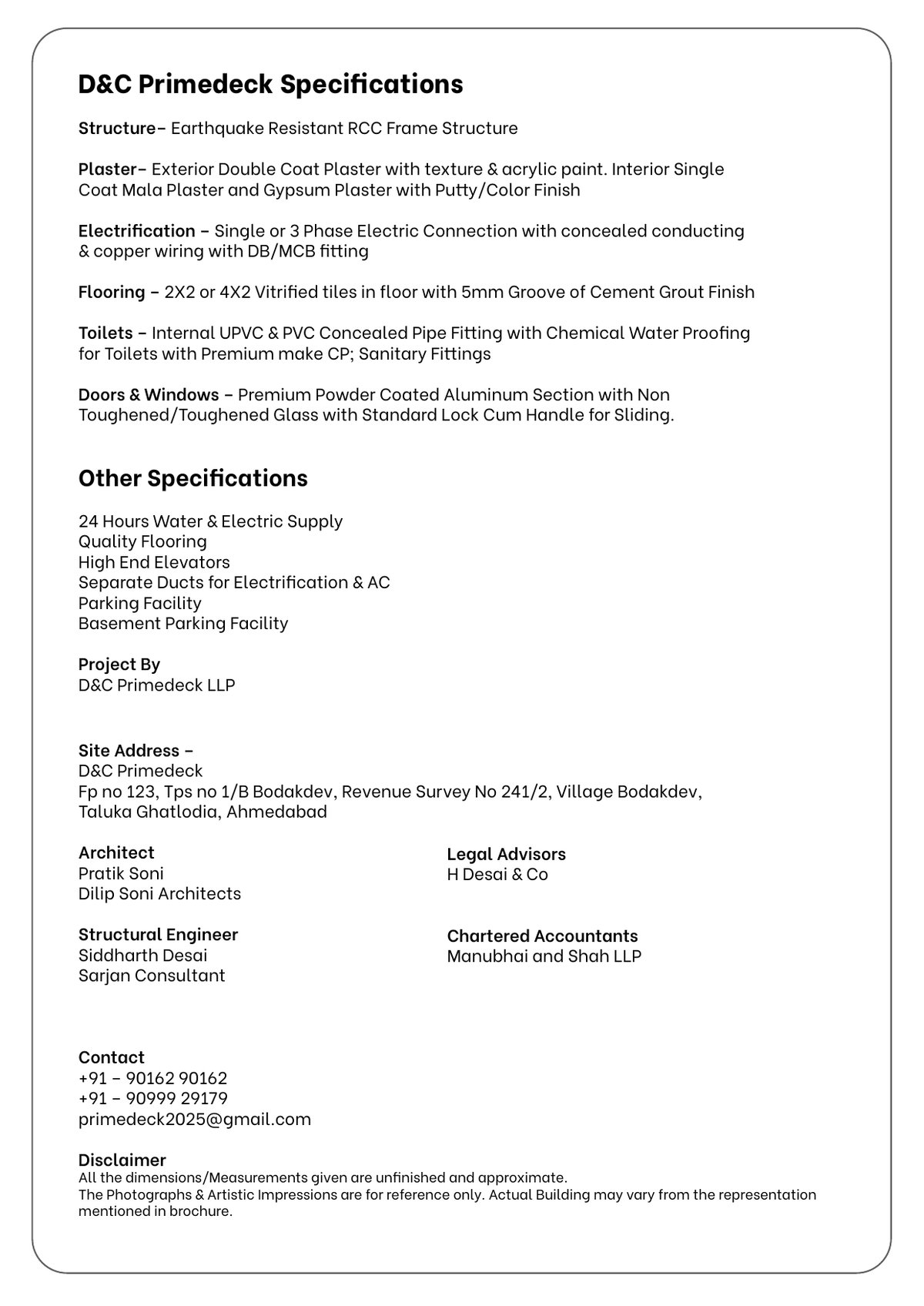 D&C Primedeck Specifications

Structure– Earthquake Resistant RCC Frame Structure

Plaster– Exterior Double Coat Plaster with texture & acrylic paint. Interior Single Coat Mala Plaster and Gypsum Plaster with Putty/Color Finish

Electrification – Single or 3 Phase Electric Connection with concealed conducting & copper wiring with DB/MCB fitting

Flooring – 2X2 or 4X2 Vitrified tiles in floor with 5mm Groove of Cement Grout Finish

Toilets – Internal UPVC & PVC Concealed Pipe Fitting with Chemical Water Proofing for Toilets with Premium make CP; Sanitary Fittings

Doors & Windows – Premium Powder Coated Aluminum Section with Non Toughened/Toughened Glass with Standard Lock Cum Handle for Sliding.

Other Specifications

24 Hours Water & Electric Supply
Quality Flooring
High End Elevators
Separate Ducts for Electrification & AC
Parking Facility
Basement Parking Facility

Project By
D&C Primedeck LLP

Site Address –
D&C Primedeck
Fp no 123, Tps no 1/B Bodakdev, Revenue Survey No 241/2, Village Bodakdev, Taluka Ghatlodia, Ahmedabad

Architect
Pratik Soni
Dilip Soni Architects

Structural Engineer
Siddharth Desai
Sarjan Consultant

Legal Advisors
H Desai & Co

Chartered Accountants
Manubhai and Shah LLP

Contact
+91 – 90162 90162
+91 – 90999 29179
primedeck2025@gmail.com

Disclaimer
All the dimensions/Measurements given are unfinished and approximate.
The Photographs & Artistic Impressions are for reference only. Actual Building may vary from the representation mentioned in brochure.